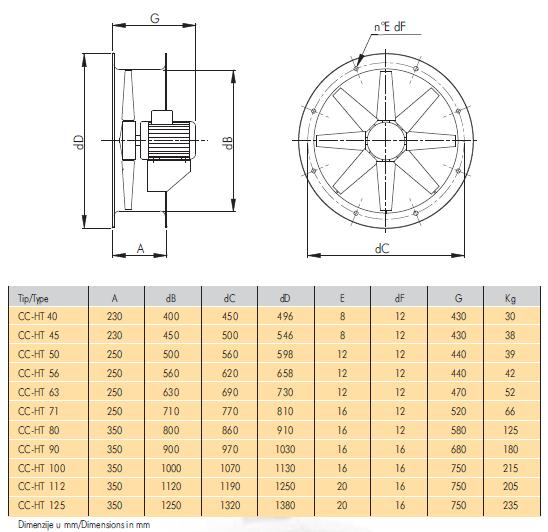 G

dD

dB

A

n°E dF

dC

| Tip/Type | A | dB | dC | dD | E | dF | G | Kg |
|---|---|---|---|---|---|---|---|---|
| CC-HT 40 | 230 | 400 | 450 | 496 | 8 | 12 | 430 | 30 |
| CC-HT 45 | 230 | 450 | 500 | 546 | 8 | 12 | 430 | 38 |
| CC-HT 50 | 250 | 500 | 560 | 598 | 12 | 12 | 440 | 39 |
| CC-HT 56 | 250 | 560 | 620 | 658 | 12 | 12 | 440 | 42 |
| CC-HT 63 | 250 | 630 | 690 | 730 | 12 | 12 | 470 | 52 |
| CC-HT 71 | 250 | 710 | 770 | 810 | 16 | 12 | 520 | 66 |
| CC-HT 80 | 350 | 800 | 860 | 910 | 16 | 12 | 580 | 125 |
| CC-HT 90 | 350 | 900 | 970 | 1030 | 16 | 16 | 680 | 180 |
| CC-HT 100 | 350 | 1000 | 1070 | 1130 | 16 | 16 | 750 | 215 |
| CC-HT 112 | 350 | 1120 | 1190 | 1250 | 20 | 16 | 750 | 205 |
| CC-HT 125 | 350 | 1250 | 1320 | 1380 | 20 | 16 | 750 | 235 |

Dimenzije u mm/Dimensions in mm